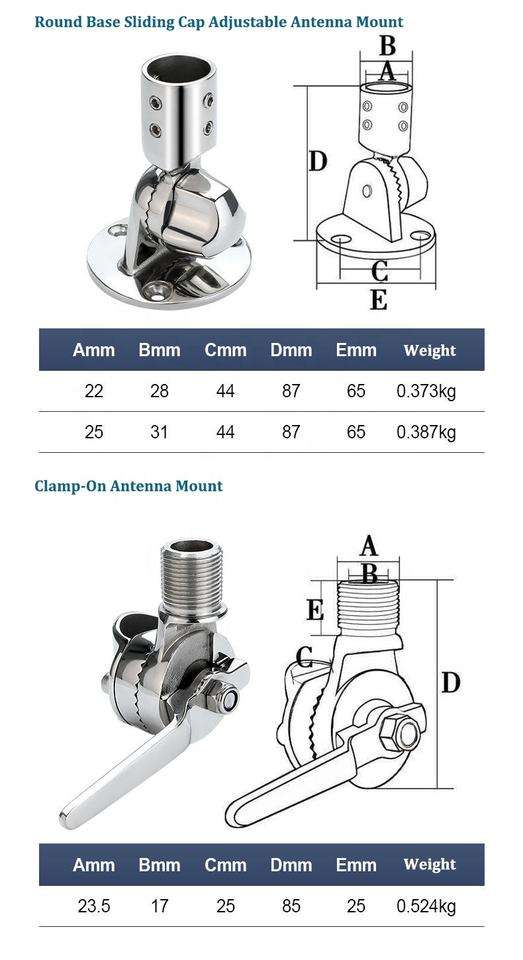 Round Base Sliding Cap Adjustable Antenna Mount

B
A
D
C
E

| Amm | Bmm | Cmm | Dmm | Emm | Weight |
|---|---|---|---|---|---|
| 22 | 28 | 44 | 87 | 65 | 0.373kg |
| 25 | 31 | 44 | 87 | 65 | 0.387kg |

Clamp-On Antenna Mount

A
B
E
C
D

| Amm | Bmm | Cmm | Dmm | Emm | Weight |
|---|---|---|---|---|---|
| 23.5 | 17 | 25 | 85 | 25 | 0.524kg |